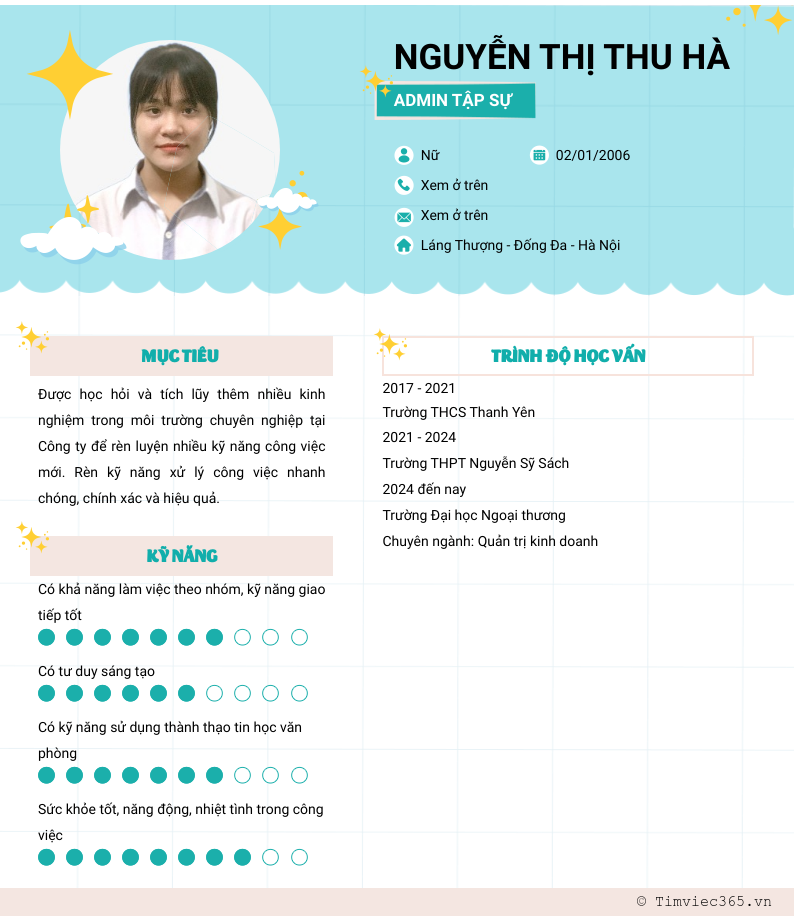 NGUYỄN THỊ THU HÀ

ADMIN TẬP SỰ

Nữ

02/01/2006

Xem ở trên

Xem ở trên

Láng Thượng - Đống Đa - Hà Nội

MỤC TIÊU

Được học hỏi và tích lũy thêm nhiều kinh nghiệm trong môi trường chuyên nghiệp tại Công ty để rèn luyện nhiều kỹ năng công việc mới. Rèn kỹ năng xử lý công việc nhanh chóng, chính xác và hiệu quả.

KỸ NĂNG

Có khả năng làm việc theo nhóm, kỹ năng giao tiếp tốt

Có tư duy sáng tạo

Có kỹ năng sử dụng thành thạo tin học văn phòng

Sức khỏe tốt, năng động, nhiệt tình trong công việc

TRÌNH ĐỘ HỌC VẤN

2017 - 2021

Trường THCS Thanh Yên

2021 - 2024

Trường THPT Nguyễn Sỹ Sách

2024 đến nay

Trường Đại học Ngoại thương

Chuyên ngành: Quản trị kinh doanh

© Timviec365.vn